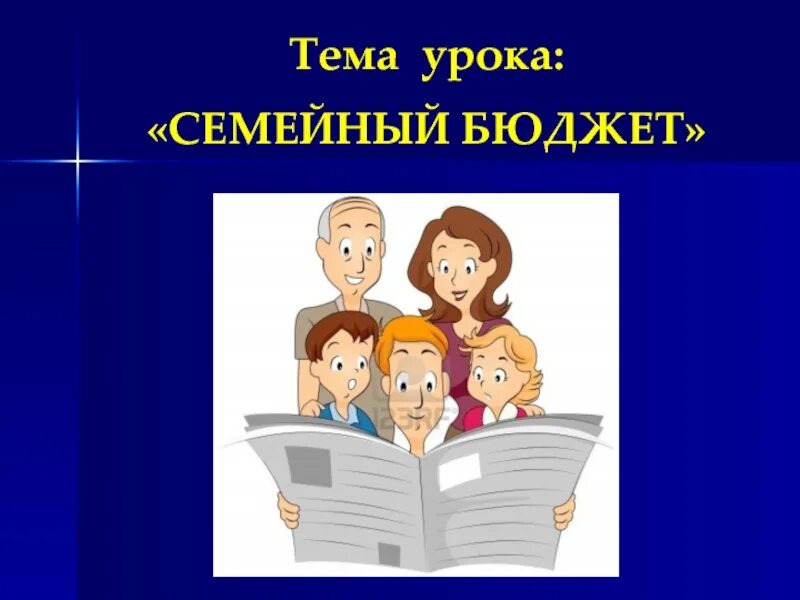 Тема урока:
«СЕМЕЙНЫЙ БЮДЖЕТ»